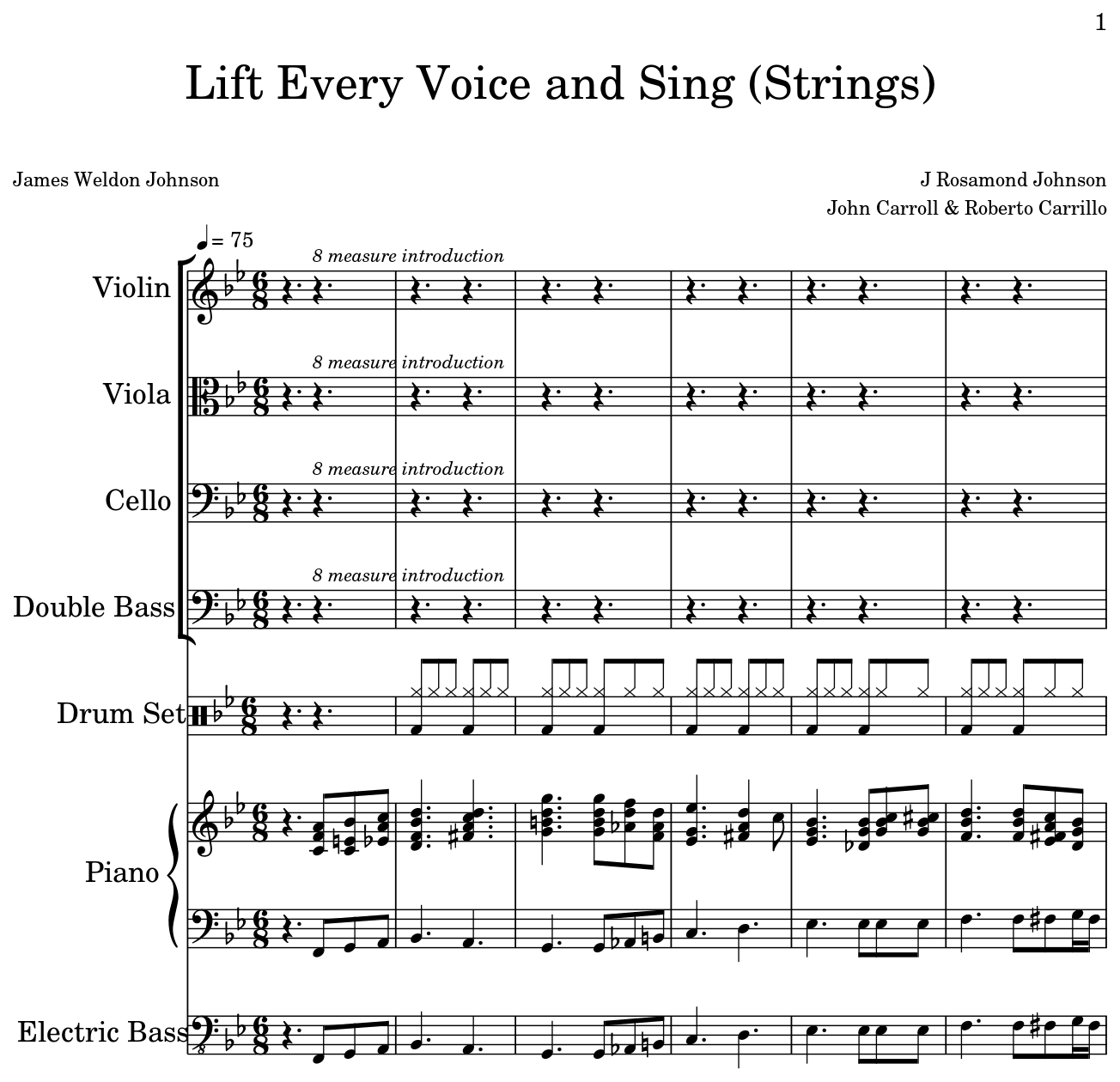 1

Lift Every Voice and Sing (Strings)

James Weldon Johnson

J Rosamond Johnson
John Carroll & Roberto Carrillo

♩= 75

8 measure introduction

Violin

8 measure introduction

Viola

8 measure introduction

Cello

8 measure introduction

Double Bass

Drum Set

Piano

Electric Bass